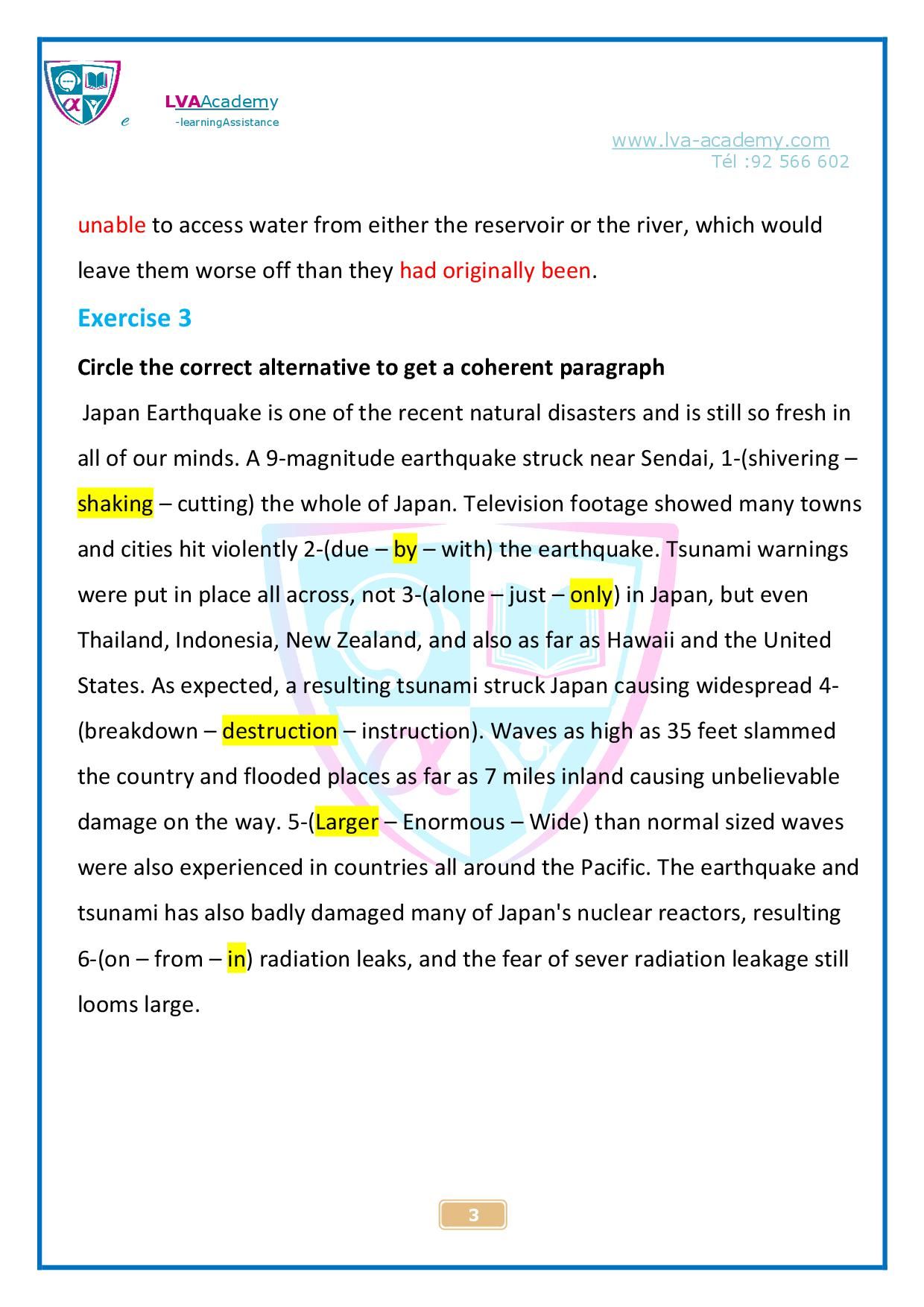 e LVAAcademy
-learningAssistance

www.lva-academy.com
Tél :92 566 602

unable to access water from either the reservoir or the river, which would leave them worse off than they had originally been.

Exercise 3

Circle the correct alternative to get a coherent paragraph

Japan Earthquake is one of the recent natural disasters and is still so fresh in all of our minds. A 9-magnitude earthquake struck near Sendai, 1-(shivering – shaking – cutting) the whole of Japan. Television footage showed many towns and cities hit violently 2-(due – by – with) the earthquake. Tsunami warnings were put in place all across, not 3-(alone – just – only) in Japan, but even Thailand, Indonesia, New Zealand, and also as far as Hawaii and the United States. As expected, a resulting tsunami struck Japan causing widespread 4-(breakdown – destruction – instruction). Waves as high as 35 feet slammed the country and flooded places as far as 7 miles inland causing unbelievable damage on the way. 5-(Larger – Enormous – Wide) than normal sized waves were also experienced in countries all around the Pacific. The earthquake and tsunami has also badly damaged many of Japan's nuclear reactors, resulting 6-(on – from – in) radiation leaks, and the fear of sever radiation leakage still looms large.

3